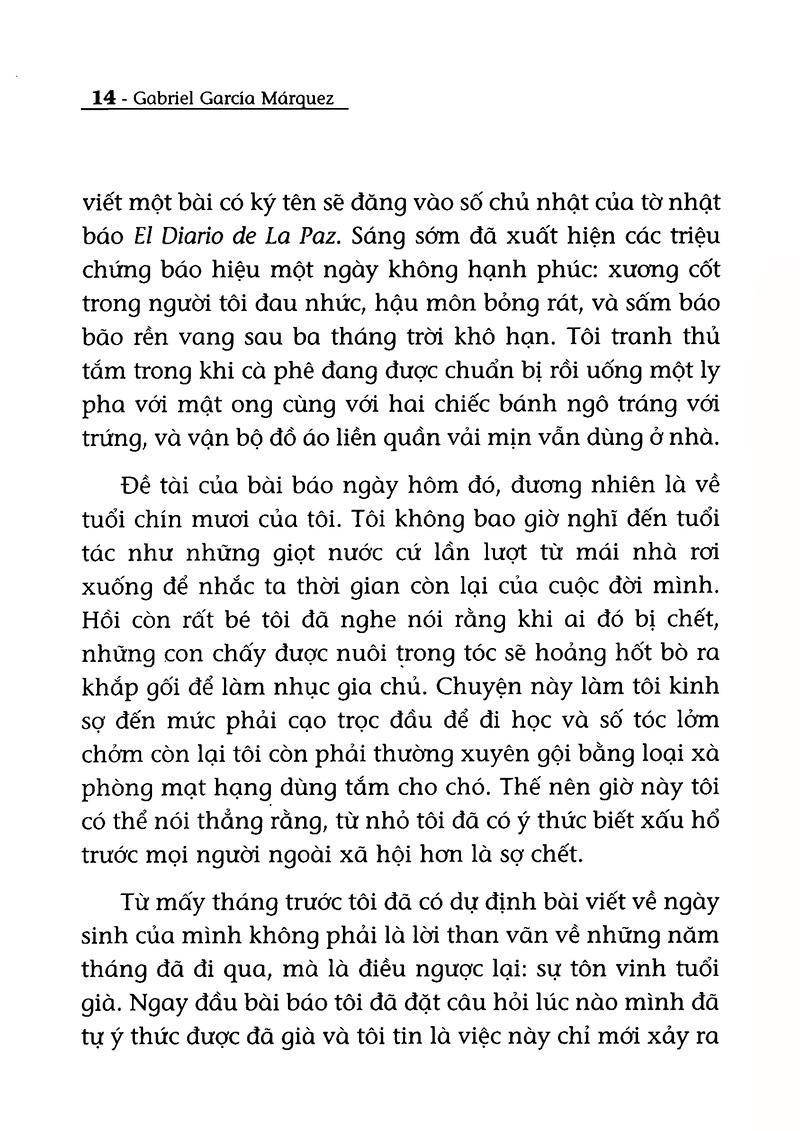 14 - Gabriel García Márquez

viết một bài có ký tên sẽ đăng vào số chủ nhật của tờ nhật báo El Diario de La Paz. Sáng sớm đã xuất hiện các triệu chứng báo hiệu một ngày không hạnh phúc: xương cốt trong người tôi đau nhức, hậu môn bỏng rát, và sấm báo bão rền vang sau ba tháng trời khô hạn. Tôi tranh thủ tắm trong khi cà phê đang được chuẩn bị rồi uống một ly pha với mật ong cùng với hai chiếc bánh ngô tráng với trứng, và vận bộ đồ áo liền quần vải mịn vẫn dùng ở nhà.

Đề tài của bài báo ngày hôm đó, đương nhiên là về tuổi chín mươi của tôi. Tôi không bao giờ nghĩ đến tuổi tác như những giọt nước cứ lần lượt từ mái nhà rơi xuống để nhắc ta thời gian còn lại của cuộc đời mình. Hồi còn rất bé tôi đã nghe nói rằng khi ai đó bị chết, những con chấy được nuôi trong tóc sẽ hoảng hốt bò ra khắp gối để làm nhục gia chủ. Chuyện này làm tôi kinh sợ đến mức phải cạo trọc đầu để đi học và số tóc lởm chởm còn lại tôi còn phải thường xuyên gội bằng loại xà phòng mạt hạng dùng tắm cho chó. Thế nên giờ này tôi có thể nói thẳng rằng, từ nhỏ tôi đã có ý thức biết xấu hổ trước mọi người ngoài xã hội hơn là sợ chết.

Từ mấy tháng trước tôi đã có dự định bài viết về ngày sinh của mình không phải là lời than vãn về những năm tháng đã đi qua, mà là điều ngược lại: sự tôn vinh tuổi già. Ngay đầu bài báo tôi đã đặt câu hỏi lúc nào mình đã tự ý thức được đã già và tôi tin là việc này chỉ mới xảy ra